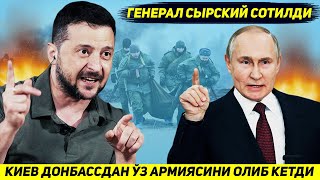 ГЕНЕРАЛ СЫРСКИЙ СОТИЛДИ

КИЕВ ДОНБАССДАН ЎЗ АРМИЯСИНИ ОЛИБ КЕТДИ